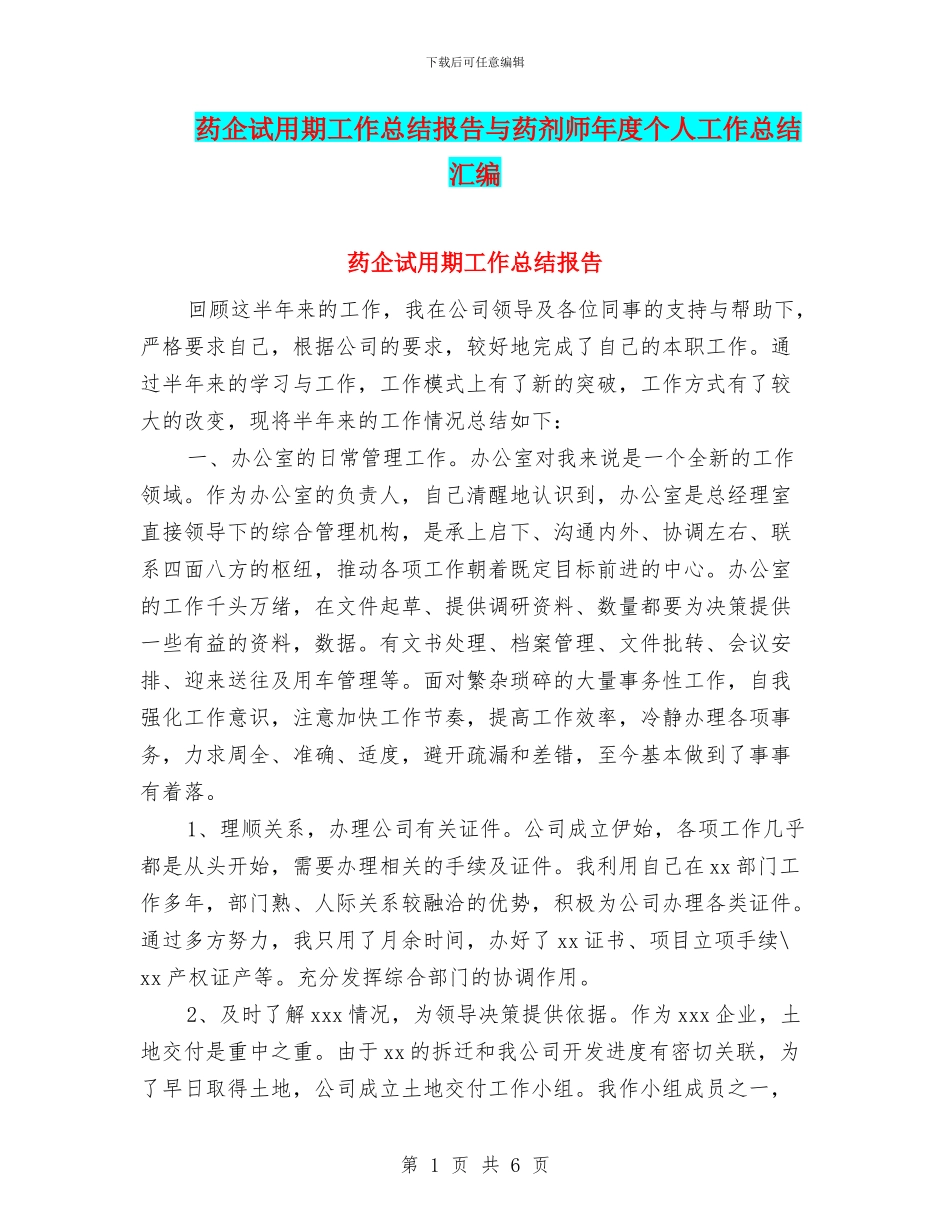 下载后可任意编辑

药企试用期工作总结报告与药剂师年度个人工作总结汇编

药企试用期工作总结报告

回顾这半年来的工作，我在公司领导及各位同事的支持与帮助下，严格要求自己，根据公司的要求，较好地完成了自己的本职工作。通过半年来的学习与工作，工作模式上有了新的突破，工作方式有了较大的改变，现将半年来的工作情况总结如下：

一、办公室的日常管理工作。办公室对我来说是一个全新的工作领域。作为办公室的负责人，自己清醒地认识到，办公室是总经理室直接领导下的综合管理机构，是承上启下、沟通内外、协调左右、联系四面八方的枢纽，推动各项工作朝着既定目标前进的中心。办公室的工作千头万绪，在文件起草、提供调研资料、数量都要为决策提供一些有益的资料，数据。有文书处理、档案管理、文件批转、会议安排、迎来送往及用车管理等。面对繁杂琐碎的大量事务性工作，自我强化工作意识，注意加快工作节奏，提高工作效率，冷静办理各项事务，力求周全、准确、适度，避开疏漏和差错，至今基本做到了事事有着落。

1、理顺关系，办理公司有关证件。公司成立伊始，各项工作几乎都是从头开始，需要办理相关的手续及证件。我利用自己在xx部门工作多年，部门熟、人际关系较融洽的优势，积极为公司办理各类证件。通过多方努力，我只用了月余时间，办好了xx证书、项目立项手续\xx产权证产等。充分发挥综合部门的协调作用。

2、及时了解xxx情况，为领导决策提供依据。作为xxx企业，土地交付是重中之重。由于xx的拆迁和我公司开发进度有密切关联，为了早日取得土地，公司成立土地交付工作小组。我作小组成员之一，

第 1 页 共 6 页